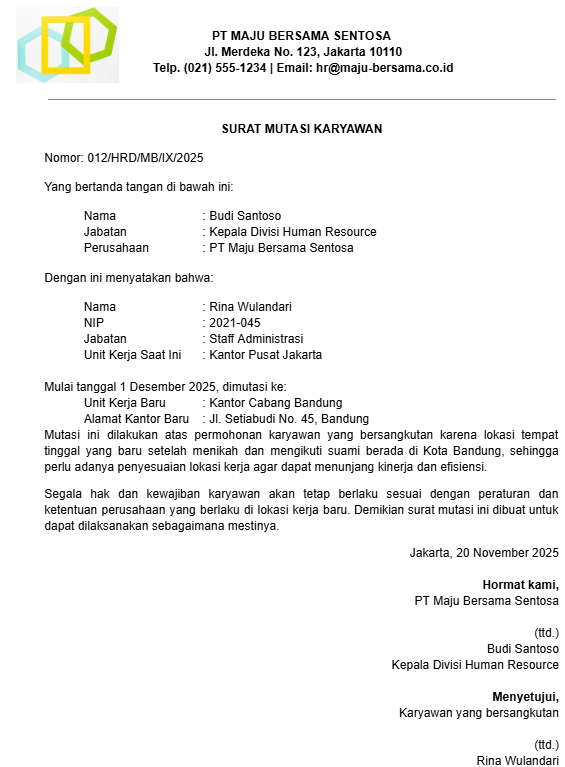 PT MAJU BERSAMA SENTOSA
Jl. Merdeka No. 123, Jakarta 10110
Telp. (021) 555-1234 | Email: hr@maju-bersama.co.id

SURAT MUTASI KARYAWAN

Nomor: 012/HRD/MB/IX/2025

Yang bertanda tangan di bawah ini:

Nama : Budi Santoso
Jabatan : Kepala Divisi Human Resource
Perusahaan : PT Maju Bersama Sentosa

Dengan ini menyatakan bahwa:

Nama : Rina Wulandari
NIP : 2021-045
Jabatan : Staff Administrasi
Unit Kerja Saat Ini : Kantor Pusat Jakarta

Mulai tanggal 1 Desember 2025, dimutasi ke:
Unit Kerja Baru : Kantor Cabang Bandung
Alamat Kantor Baru : Jl. Setiabudi No. 45, Bandung
Mutasi ini dilakukan atas permohonan karyawan yang bersangkutan karena lokasi tempat tinggal yang baru setelah menikah dan mengikuti suami berada di Kota Bandung, sehingga perlu adanya penyesuaian lokasi kerja agar dapat menunjang kinerja dan efisiensi.

Segala hak dan kewajiban karyawan akan tetap berlaku sesuai dengan peraturan dan ketentuan perusahaan yang berlaku di lokasi kerja baru. Demikian surat mutasi ini dibuat untuk dapat dilaksanakan sebagaimana mestinya.

Jakarta, 20 November 2025

Hormat kami,
PT Maju Bersama Sentosa

(ttd.)
Budi Santoso
Kepala Divisi Human Resource

Menyetujui,
Karyawan yang bersangkutan

(ttd.)
Rina Wulandari